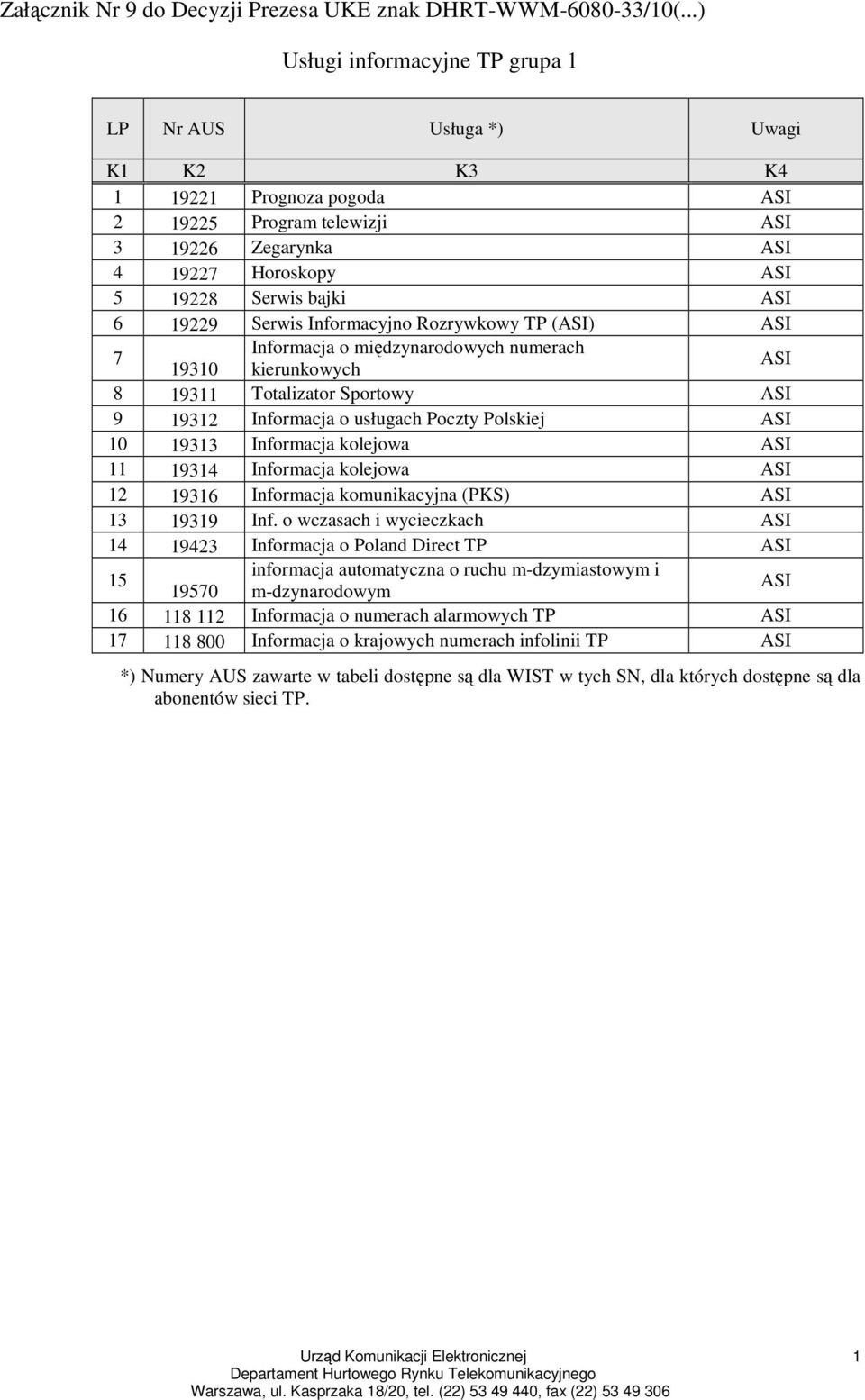 Załącznik Nr 9 do Decyzji Prezesa UKE znak DHRT-WWM-6080-33/10(...)

Usługi informacyjne TP grupa 1

| LP | Nr AUS | Usługa *) | Uwagi |
|---|---|---|---|
| K1 | K2 | K3 | K4 |
| 1 | 19221 | Prognoza pogoda | ASI |
| 2 | 19225 | Program telewizji | ASI |
| 3 | 19226 | Zegarynka | ASI |
| 4 | 19227 | Horoskopy | ASI |
| 5 | 19228 | Serwis bajki | ASI |
| 6 | 19229 | Serwis Informacyjno Rozrywkowy TP (ASI) | ASI |
| 7 | 19310 | Informacja o międzynarodowych numerach kierunkowych | ASI |
| 8 | 19311 | Totalizator Sportowy | ASI |
| 9 | 19312 | Informacja o usługach Poczty Polskiej | ASI |
| 10 | 19313 | Informacja kolejowa | ASI |
| 11 | 19314 | Informacja kolejowa | ASI |
| 12 | 19316 | Informacja komunikacyjna (PKS) | ASI |
| 13 | 19319 | Inf. o wczasach i wycieczkach | ASI |
| 14 | 19423 | Informacja o Poland Direct TP | ASI |
| 15 | 19570 | informacja automatyczna o ruchu m-dzymiastowym i m-dzynarodowym | ASI |
| 16 | 118 112 | Informacja o numerach alarmowych TP | ASI |
| 17 | 118 800 | Informacja o krajowych numerach infolinii TP | ASI |

*) Numery AUS zawarte w tabeli dostępne są dla WIST w tych SN, dla których dostępne są dla abonentów sieci TP.

Urząd Komunikacji Elektronicznej
Departament Hurtowego Rynku Telekomunikacyjnego
Warszawa, ul. Kasprzaka 18/20, tel. (22) 53 49 440, fax (22) 53 49 306

1